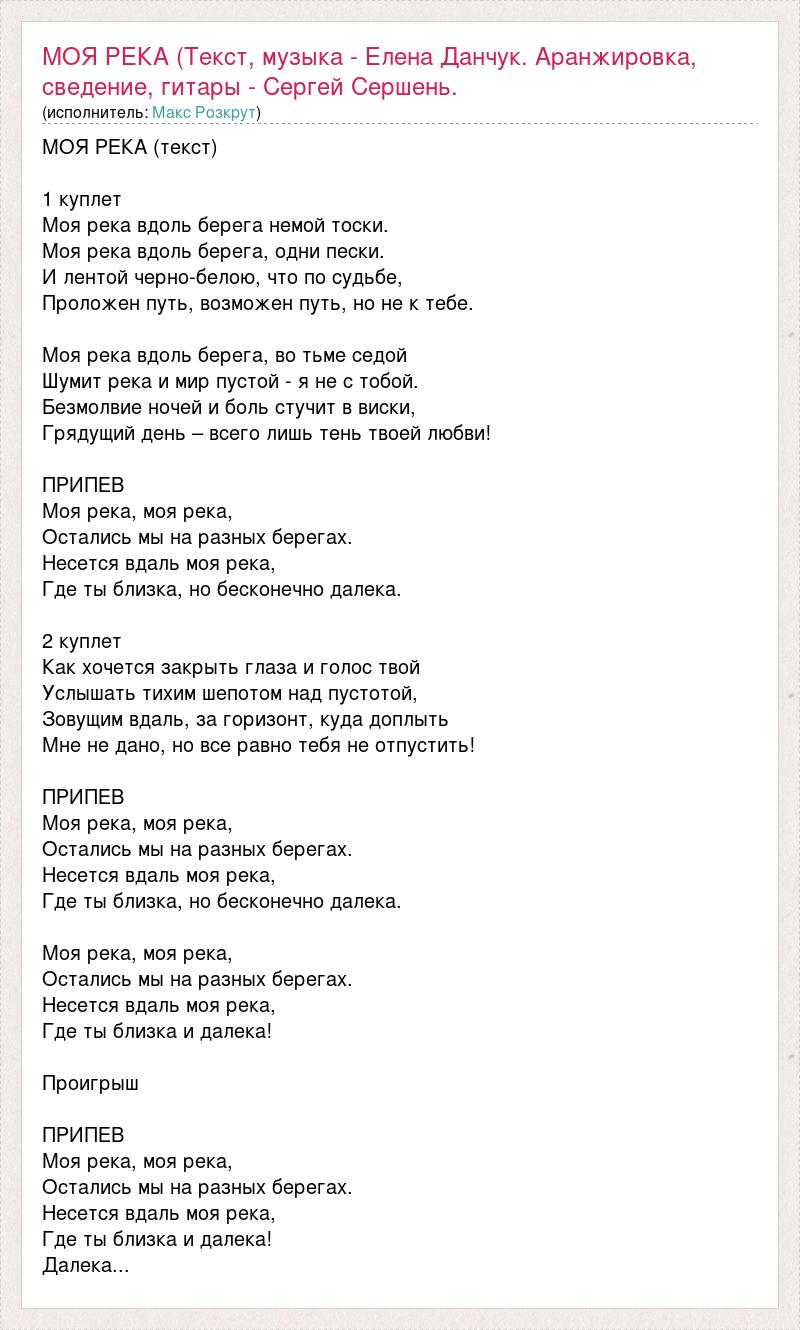 МОЯ РЕКА (Текст, музыка - Елена Данчук. Аранжировка, сведение, гитары - Сергей Сершень.
(исполнитель: Макс Розкрут)

МОЯ РЕКА (текст)

1 куплет
Моя река вдоль берега немой тоски.
Моя река вдоль берега, одни пески.
И лентой черно-белою, что по судьбе,
Проложен путь, возможен путь, но не к тебе.

Моя река вдоль берега, во тьме седой
Шумит река и мир пустой - я не с тобой.
Безмолвие ночей и боль стучит в виски,
Грядущий день – всего лишь тень твоей любви!

ПРИПЕВ
Моя река, моя река,
Остались мы на разных берегах.
Несется вдаль моя река,
Где ты близка, но бесконечно далека.

2 куплет
Как хочется закрыть глаза и голос твой
Услышать тихим шепотом над пустотой,
Зовущим вдаль, за горизонт, куда доплыть
Мне не дано, но все равно тебя не отпустить!

ПРИПЕВ
Моя река, моя река,
Остались мы на разных берегах.
Несется вдаль моя река,
Где ты близка, но бесконечно далека.

Моя река, моя река,
Остались мы на разных берегах.
Несется вдаль моя река,
Где ты близка и далека!

Проигрыш

ПРИПЕВ
Моя река, моя река,
Остались мы на разных берегах.
Несется вдаль моя река,
Где ты близка и далека!
Далека...